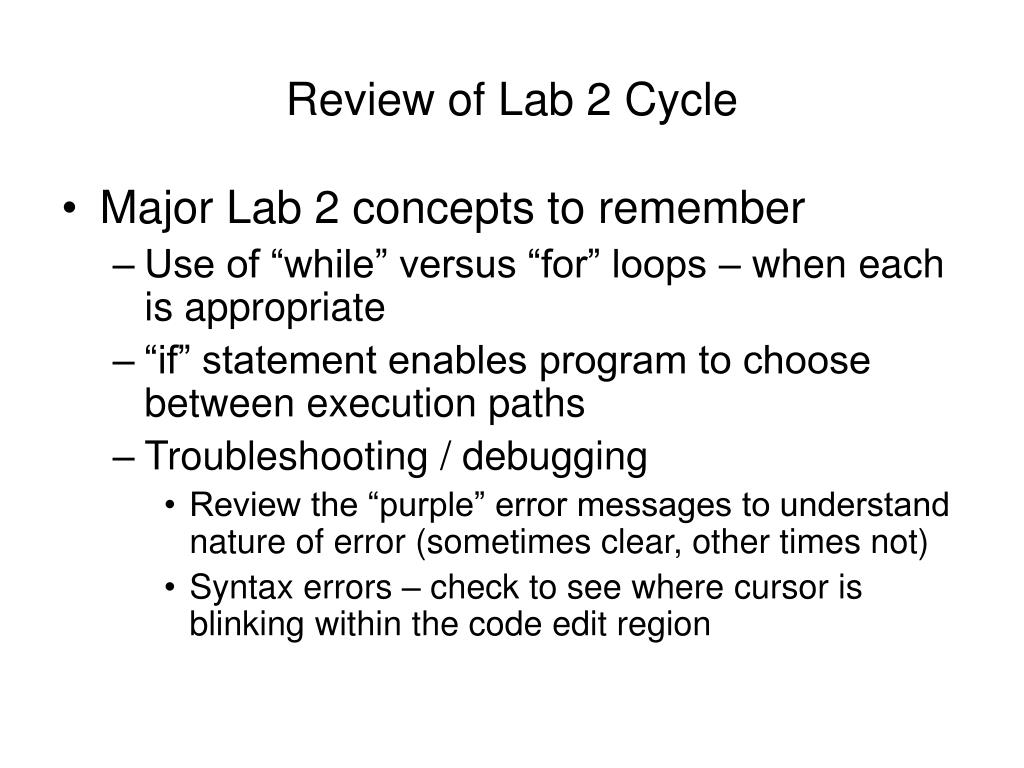 Review of Lab 2 Cycle

• Major Lab 2 concepts to remember
– Use of “while” versus “for” loops – when each is appropriate
– “if” statement enables program to choose between execution paths
– Troubleshooting / debugging
• Review the “purple” error messages to understand nature of error (sometimes clear, other times not)
• Syntax errors – check to see where cursor is blinking within the code edit region